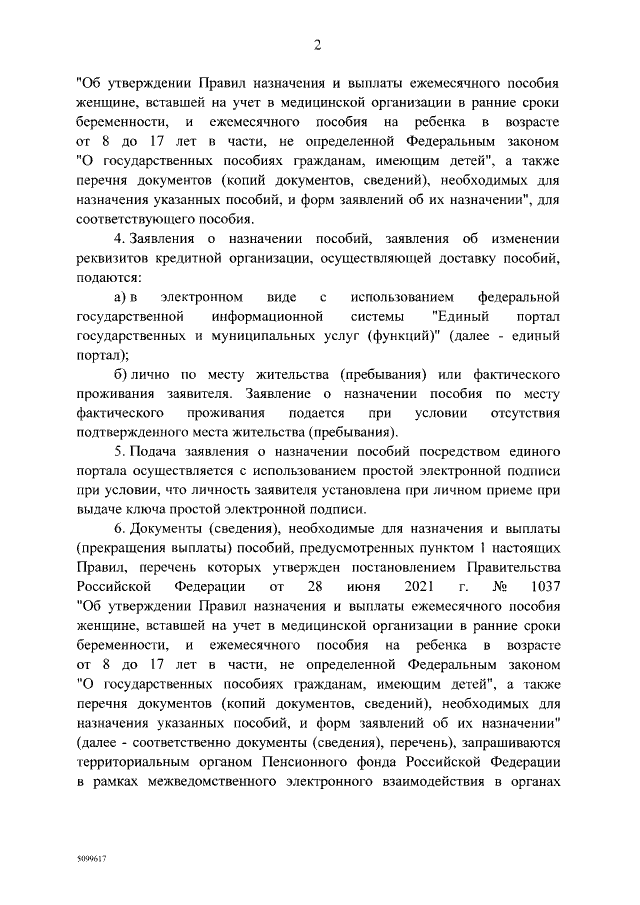 2

"Об утверждении Правил назначения и выплаты ежемесячного пособия женщине, вставшей на учет в медицинской организации в ранние сроки беременности, и ежемесячного пособия на ребенка в возрасте от 8 до 17 лет в части, не определенной Федеральным законом "О государственных пособиях гражданам, имеющим детей", а также перечня документов (копий документов, сведений), необходимых для назначения указанных пособий, и форм заявлений об их назначении", для соответствующего пособия.

4. Заявления о назначении пособий, заявления об изменении реквизитов кредитной организации, осуществляющей доставку пособий, подаются:

а) в электронном виде с использованием федеральной государственной информационной системы "Единый портал государственных и муниципальных услуг (функций)" (далее - единый портал);

б) лично по месту жительства (пребывания) или фактического проживания заявителя. Заявление о назначении пособия по месту фактического проживания подается при условии отсутствия подтвержденного места жительства (пребывания).

5. Подача заявления о назначении пособий посредством единого портала осуществляется с использованием простой электронной подписи при условии, что личность заявителя установлена при личном приеме при выдаче ключа простой электронной подписи.

6. Документы (сведения), необходимые для назначения и выплаты (прекращения выплаты) пособий, предусмотренных пунктом 1 настоящих Правил, перечень которых утвержден постановлением Правительства Российской Федерации от 28 июня 2021 г. № 1037 "Об утверждении Правил назначения и выплаты ежемесячного пособия женщине, вставшей на учет в медицинской организации в ранние сроки беременности, и ежемесячного пособия на ребенка в возрасте от 8 до 17 лет в части, не определенной Федеральным законом "О государственных пособиях гражданам, имеющим детей", а также перечня документов (копий документов, сведений), необходимых для назначения указанных пособий, и форм заявлений об их назначении" (далее - соответственно документы (сведения), перечень), запрашиваются территориальным органом Пенсионного фонда Российской Федерации в рамках межведомственного электронного взаимодействия в органах

5099617